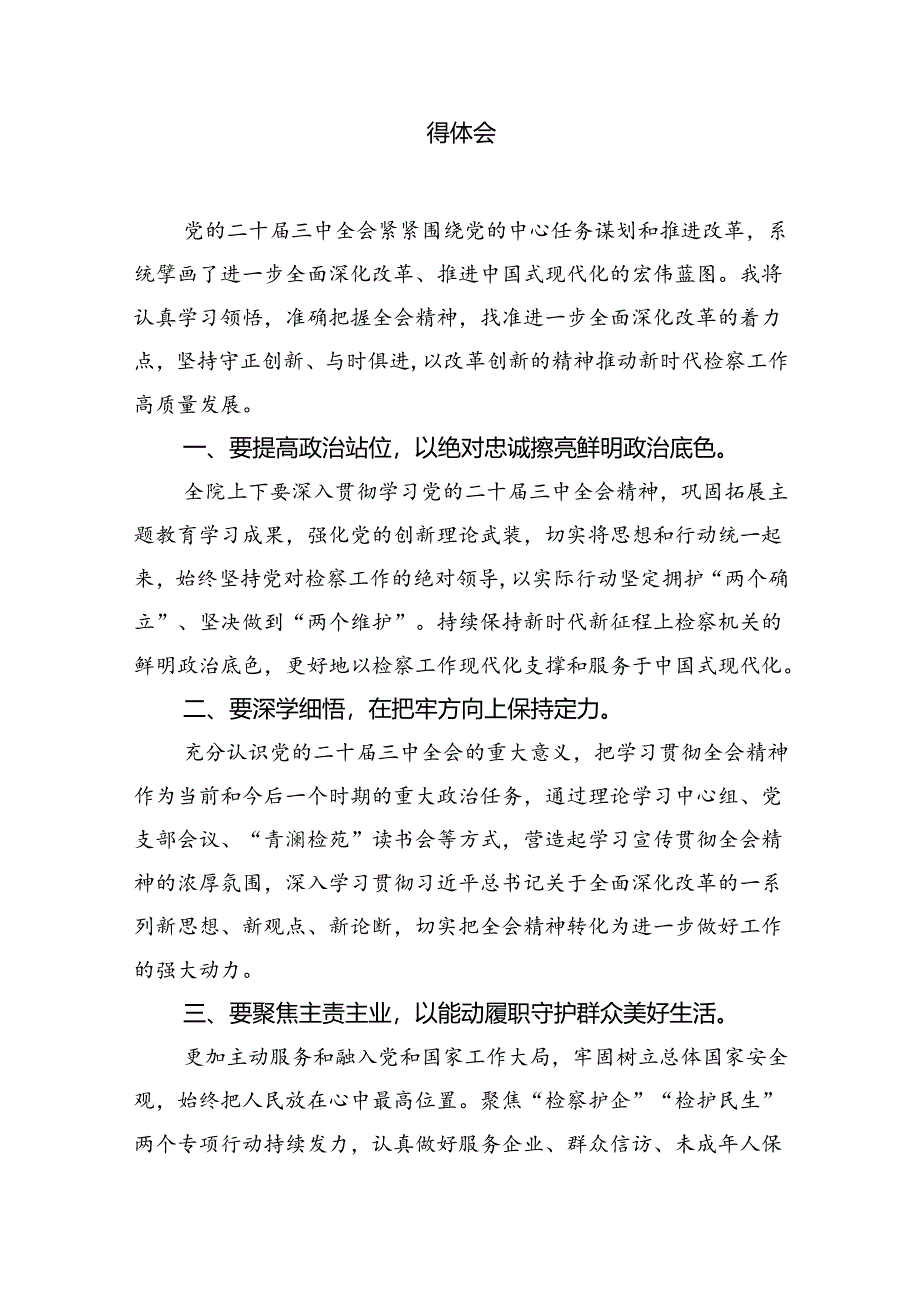 得体会

党的二十届三中全会紧紧围绕党的中心任务谋划和推进改革，系统擘画了进一步全面深化改革、推进中国式现代化的宏伟蓝图。我将认真学习领悟，准确把握全会精神，找准进一步全面深化改革的着力点，坚持守正创新、与时俱进，以改革创新的精神推动新时代检察工作高质量发展。

一、要提高政治站位，以绝对忠诚擦亮鲜明政治底色。

全院上下要深入贯彻学习党的二十届三中全会精神，巩固拓展主题教育学习成果，强化党的创新理论武装，切实将思想和行动统一起来，始终坚持党对检察工作的绝对领导，以实际行动坚定拥护“两个确立”、坚决做到“两个维护”。持续保持新时代新征程上检察机关的鲜明政治底色，更好地以检察工作现代化支撑和服务于中国式现代化。

二、要深学细悟，在把牢方向上保持定力。

充分认识党的二十届三中全会的重大意义，把学习贯彻全会精神作为当前和今后一个时期的重大政治任务，通过理论学习中心组、党支部会议、“青澜检苑”读书会等方式，营造起学习宣传贯彻全会精神的浓厚氛围，深入学习贯彻习近平总书记关于全面深化改革的一系列新思想、新观点、新论断，切实把全会精神转化为进一步做好工作的强大动力。

三、要聚焦主责主业，以能动履职守护群众美好生活。

更加主动服务和融入党和国家工作大局，牢固树立总体国家安全观，始终把人民放在心中最高位置。聚焦“检察护企”“检护民生”两个专项行动持续发力，认真做好服务企业、群众信访、未成年人保